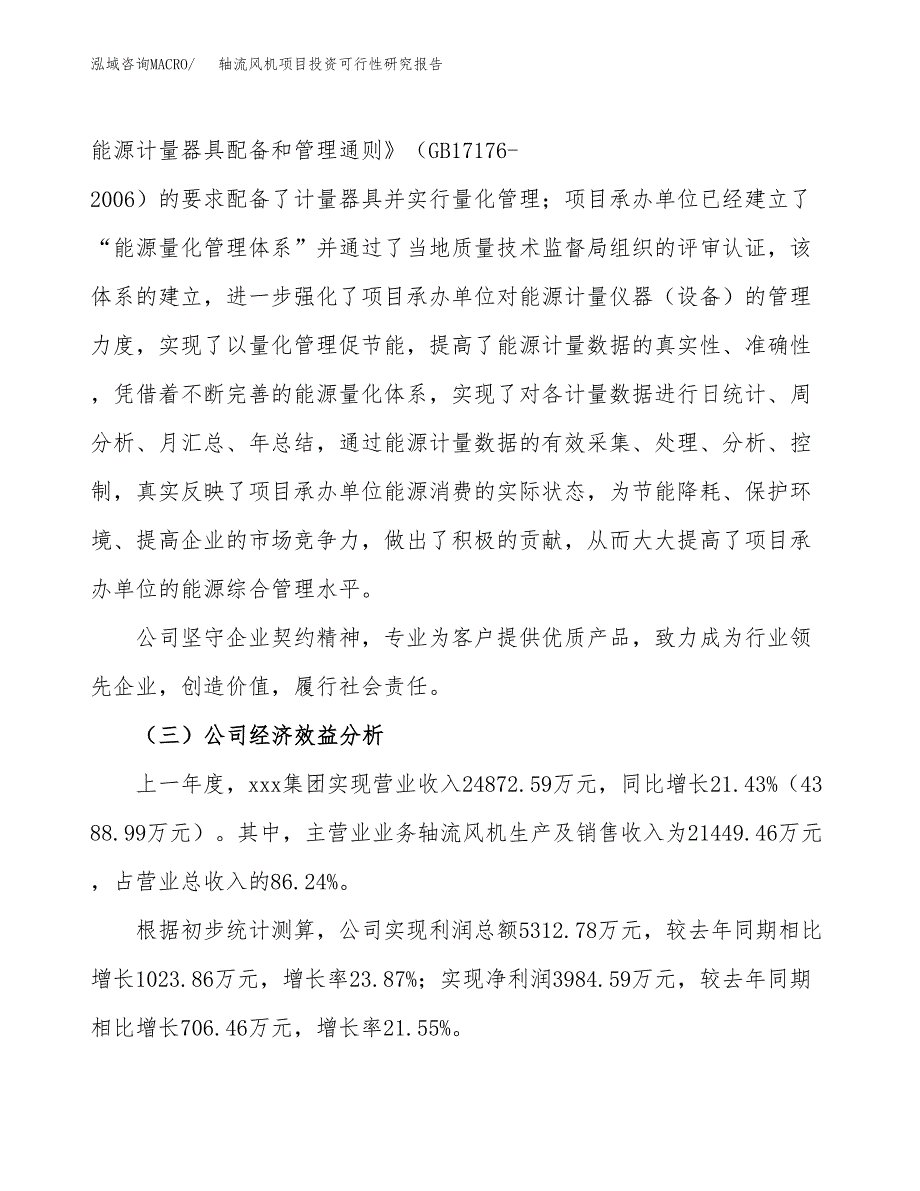 泓域咨询MACRO/　轴流风机项目投资可行性研究报告

能源计量器具配备和管理通则》（GB17176-2006）的要求配备了计量器具并实行量化管理；项目承办单位已经建立了“能源量化管理体系”并通过了当地质量技术监督局组织的评审认证，该体系的建立，进一步强化了项目承办单位对能源计量仪器（设备）的管理力度，实现了以量化管理促节能，提高了能源计量数据的真实性、准确性，凭借着不断完善的能源量化体系，实现了对各计量数据进行日统计、周分析、月汇总、年总结，通过能源计量数据的有效采集、处理、分析、控制，真实反映了项目承办单位能源消费的实际状态，为节能降耗、保护环境、提高企业的市场竞争力，做出了积极的贡献，从而大大提高了项目承办单位的能源综合管理水平。

公司坚守企业契约精神，专业为客户提供优质产品，致力成为行业领先企业，创造价值，履行社会责任。

（三）公司经济效益分析

上一年度，xxx集团实现营业收入24872.59万元，同比增长21.43%（4388.99万元）。其中，主营业业务轴流风机生产及销售收入为21449.46万元，占营业总收入的86.24%。

根据初步统计测算，公司实现利润总额5312.78万元，较去年同期相比增长1023.86万元，增长率23.87%；实现净利润3984.59万元，较去年同期相比增长706.46万元，增长率21.55%。